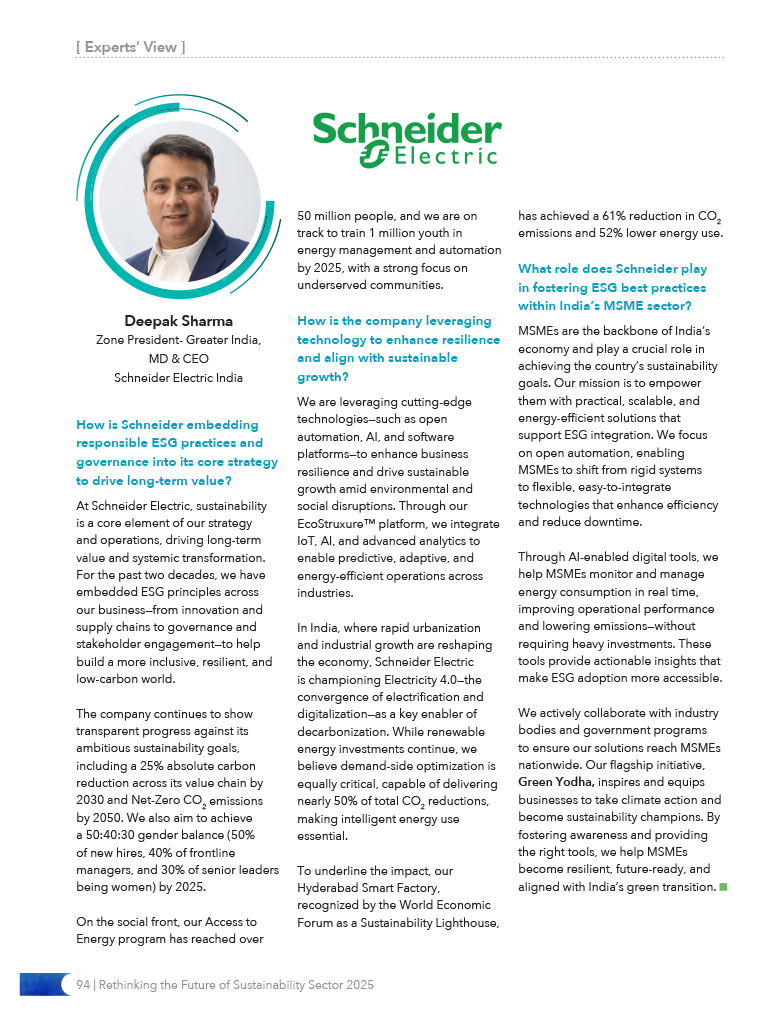 [ Experts' View ]

Schneider Electric

Deepak Sharma
Zone President- Greater India, MD & CEO
Schneider Electric India

How is Schneider embedding responsible ESG practices and governance into its core strategy to drive long-term value?

At Schneider Electric, sustainability is a core element of our strategy and operations, driving long-term value and systemic transformation. For the past two decades, we have embedded ESG principles across our business—from innovation and supply chains to governance and stakeholder engagement—to help build a more inclusive, resilient, and low-carbon world.

The company continues to show transparent progress against its ambitious sustainability goals, including a 25% absolute carbon reduction across its value chain by 2030 and Net-Zero $CO_2$ emissions by 2050. We also aim to achieve a 50:40:30 gender balance (50% of new hires, 40% of frontline managers, and 30% of senior leaders being women) by 2025.

On the social front, our Access to Energy program has reached over 50 million people, and we are on track to train 1 million youth in energy management and automation by 2025, with a strong focus on underserved communities.

How is the company leveraging technology to enhance resilience and align with sustainable growth?

We are leveraging cutting-edge technologies—such as open automation, AI, and software platforms—to enhance business resilience and drive sustainable growth amid environmental and social disruptions. Through our EcoStruxure™ platform, we integrate IoT, AI, and advanced analytics to enable predictive, adaptive, and energy-efficient operations across industries.

In India, where rapid urbanization and industrial growth are reshaping the economy, Schneider Electric is championing Electricity 4.0—the convergence of electrification and digitalization—as a key enabler of decarbonization. While renewable energy investments continue, we believe demand-side optimization is equally critical, capable of delivering nearly 50% of total $CO_2$ reductions, making intelligent energy use essential.

To underline the impact, our Hyderabad Smart Factory, recognized by the World Economic Forum as a Sustainability Lighthouse, has achieved a 61% reduction in $CO_2$ emissions and 52% lower energy use.

What role does Schneider play in fostering ESG best practices within India's MSME sector?

MSMEs are the backbone of India's economy and play a crucial role in achieving the country's sustainability goals. Our mission is to empower them with practical, scalable, and energy-efficient solutions that support ESG integration. We focus on open automation, enabling MSMEs to shift from rigid systems to flexible, easy-to-integrate technologies that enhance efficiency and reduce downtime.

Through AI-enabled digital tools, we help MSMEs monitor and manage energy consumption in real time, improving operational performance and lowering emissions—without requiring heavy investments. These tools provide actionable insights that make ESG adoption more accessible.

We actively collaborate with industry bodies and government programs to ensure our solutions reach MSMEs nationwide. Our flagship initiative, Green Yodha, inspires and equips businesses to take climate action and become sustainability champions. By fostering awareness and providing the right tools, we help MSMEs become resilient, future-ready, and aligned with India's green transition.

94 | Rethinking the Future of Sustainability Sector 2025